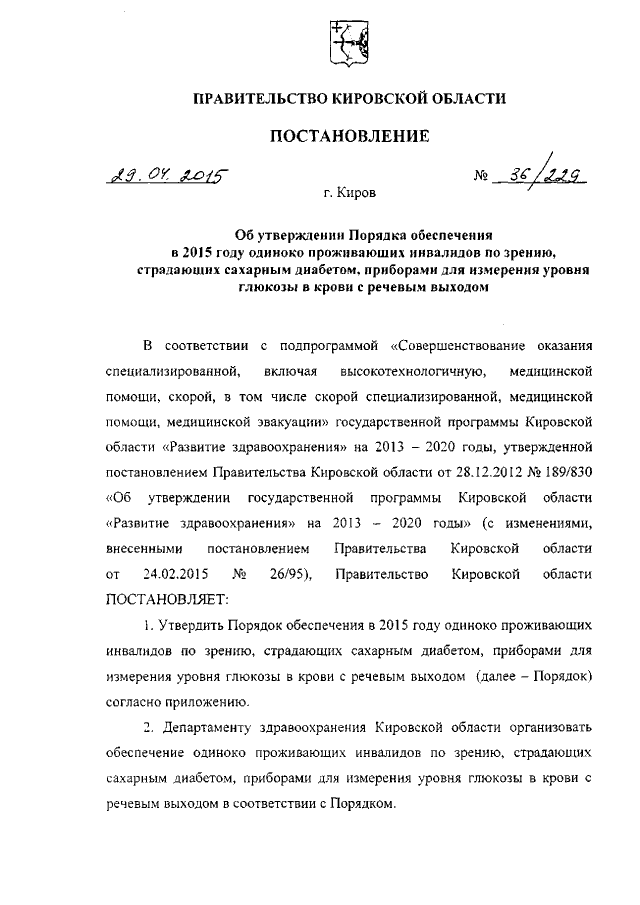 ПРАВИТЕЛЬСТВО КИРОВСКОЙ ОБЛАСТИ

ПОСТАНОВЛЕНИЕ

29.04.2015 № 36/229

г. Киров

Об утверждении Порядка обеспечения в 2015 году одиноко проживающих инвалидов по зрению, страдающих сахарным диабетом, приборами для измерения уровня глюкозы в крови с речевым выходом

В соответствии с подпрограммой «Совершенствование оказания специализированной, включая высокотехнологичную, медицинской помощи, скорой, в том числе скорой специализированной, медицинской помощи, медицинской эвакуации» государственной программы Кировской области «Развитие здравоохранения» на 2013 – 2020 годы, утвержденной постановлением Правительства Кировской области от 28.12.2012 № 189/830 «Об утверждении государственной программы Кировской области «Развитие здравоохранения» на 2013 – 2020 годы» (с изменениями, внесенными постановлением Правительства Кировской области от 24.02.2015 № 26/95), Правительство Кировской области ПОСТАНОВЛЯЕТ:

1. Утвердить Порядок обеспечения в 2015 году одиноко проживающих инвалидов по зрению, страдающих сахарным диабетом, приборами для измерения уровня глюкозы в крови с речевым выходом (далее – Порядок) согласно приложению.

2. Департаменту здравоохранения Кировской области организовать обеспечение одиноко проживающих инвалидов по зрению, страдающих сахарным диабетом, приборами для измерения уровня глюкозы в крови с речевым выходом в соответствии с Порядком.